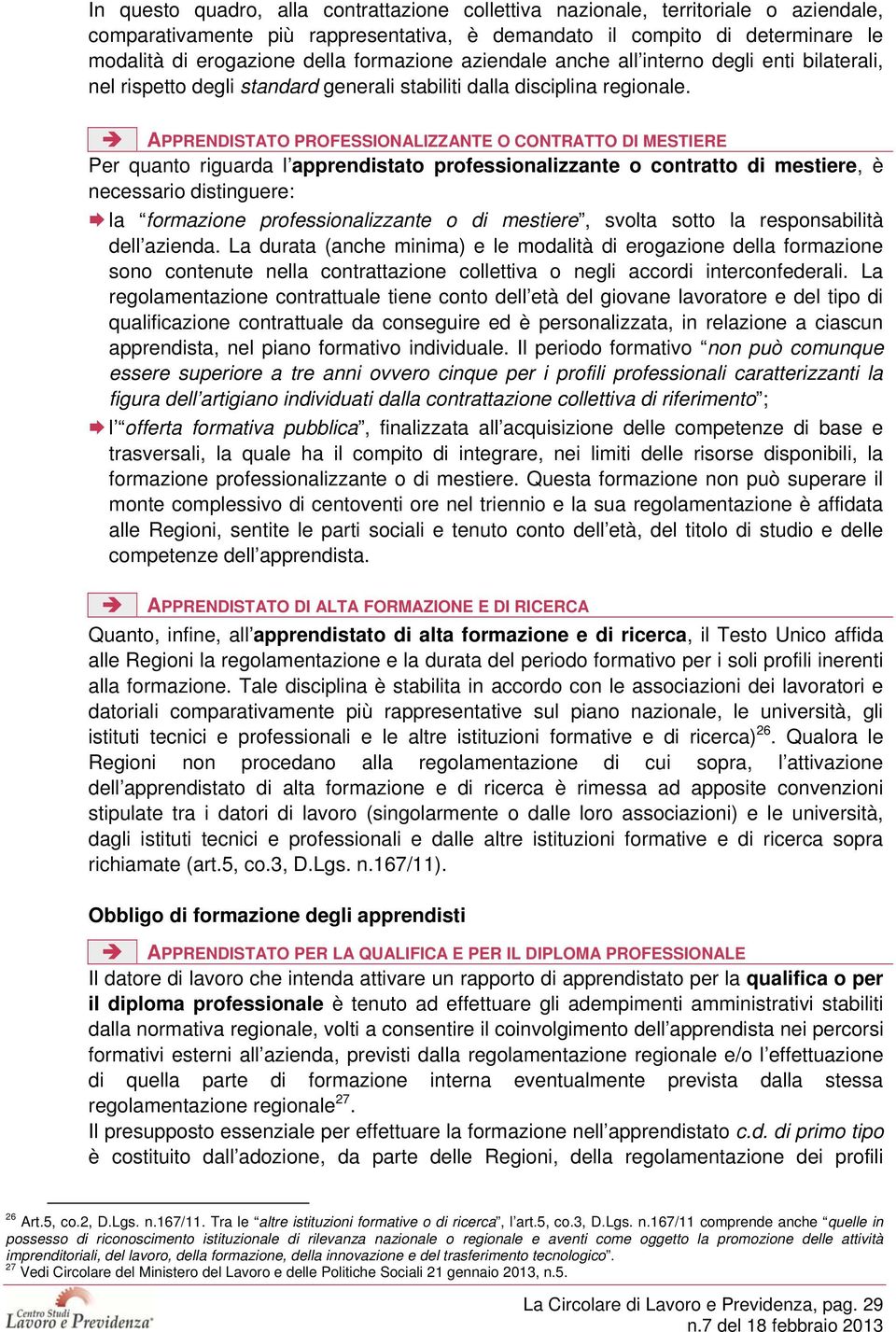 In questo quadro, alla contrattazione collettiva nazionale, territoriale o aziendale, comparativamente più rappresentativa, è demandato il compito di determinare le modalità di erogazione della formazione aziendale anche all'interno degli enti bilaterali, nel rispetto degli standard generali stabiliti dalla disciplina regionale.

APPRENDISTATO PROFESSIONALIZZANTE O CONTRATTO DI MESTIERE

Per quanto riguarda l'apprendistato professionalizzante o contratto di mestiere, è necessario distinguere:

la "formazione professionalizzante o di mestiere", svolta sotto la responsabilità dell'azienda. La durata (anche minima) e le modalità di erogazione della formazione sono contenute nella contrattazione collettiva o negli accordi interconfederali. La regolamentazione contrattuale tiene conto dell'età del giovane lavoratore e del tipo di qualificazione contrattuale da conseguire ed è personalizzata, in relazione a ciascun apprendista, nel piano formativo individuale. Il periodo formativo "non può comunque essere superiore a tre anni ovvero cinque per i profili professionali caratterizzanti la figura dell'artigiano individuati dalla contrattazione collettiva di riferimento";

l'"offerta formativa pubblica", finalizzata all'acquisizione delle competenze di base e trasversali, la quale ha il compito di integrare, nei limiti delle risorse disponibili, la formazione professionalizzante o di mestiere. Questa formazione non può superare il monte complessivo di centoventi ore nel triennio e la sua regolamentazione è affidata alle Regioni, sentite le parti sociali e tenuto conto dell'età, del titolo di studio e delle competenze dell'apprendista.

APPRENDISTATO DI ALTA FORMAZIONE E DI RICERCA

Quanto, infine, all'apprendistato di alta formazione e di ricerca, il Testo Unico affida alle Regioni la regolamentazione e la durata del periodo formativo per i soli profili inerenti alla formazione. Tale disciplina è stabilita in accordo con le associazioni dei lavoratori e datoriali comparativamente più rappresentative sul piano nazionale, le università, gli istituti tecnici e professionali e le altre istituzioni formative e di ricerca)$^{26}$. Qualora le Regioni non procedano alla regolamentazione di cui sopra, l'attivazione dell'apprendistato di alta formazione e di ricerca è rimessa ad apposite convenzioni stipulate tra i datori di lavoro (singolarmente o dalle loro associazioni) e le università, dagli istituti tecnici e professionali e dalle altre istituzioni formative e di ricerca sopra richiamate (art.5, co.3, D.Lgs. n.167/11).

Obbligo di formazione degli apprendisti

APPRENDISTATO PER LA QUALIFICA E PER IL DIPLOMA PROFESSIONALE

Il datore di lavoro che intenda attivare un rapporto di apprendistato per la qualifica o per il diploma professionale è tenuto ad effettuare gli adempimenti amministrativi stabiliti dalla normativa regionale, volti a consentire il coinvolgimento dell'apprendista nei percorsi formativi esterni all'azienda, previsti dalla regolamentazione regionale e/o l'effettuazione di quella parte di formazione interna eventualmente prevista dalla stessa regolamentazione regionale$^{27}$.
Il presupposto essenziale per effettuare la formazione nell'apprendistato c.d. di primo tipo è costituito dall'adozione, da parte delle Regioni, della regolamentazione dei profili

$^{26}$ Art.5, co.2, D.Lgs. n.167/11. Tra le "altre istituzioni formative o di ricerca", l'art.5, co.3, D.Lgs. n.167/11 comprende anche "quelle in possesso di riconoscimento istituzionale di rilevanza nazionale o regionale e aventi come oggetto la promozione delle attività imprenditoriali, del lavoro, della formazione, della innovazione e del trasferimento tecnologico".
$^{27}$ Vedi Circolare del Ministero del Lavoro e delle Politiche Sociali 21 gennaio 2013, n.5.

Centro Studi Lavoro e Previdenza

La Circolare di Lavoro e Previdenza, pag. 29
n.7 del 18 febbraio 2013